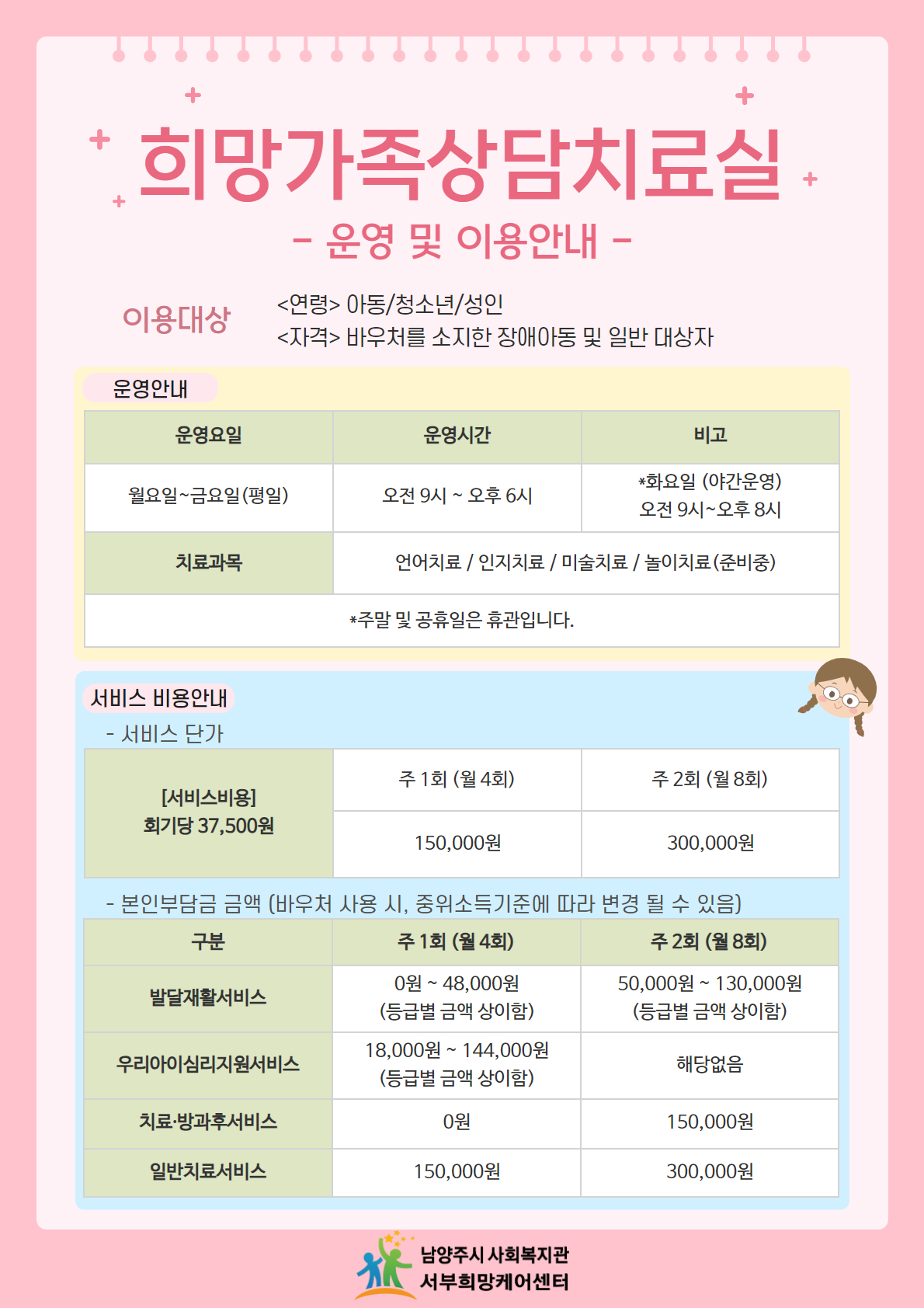 희망가족상담치료실

- 운영 및 이용안내 -

이용대상

<연령> 아동/청소년/성인
<자격> 바우처를 소지한 장애아동 및 일반 대상자

운영안내

| 운영요일 | 운영시간 | 비고 |
|---|---|---|
| 월요일~금요일(평일) | 오전 9시 ~ 오후 6시 | *화요일 (야간운영) 오전 9시~오후 8시 |
| 치료과목 | 언어치료 / 인지치료 / 미술치료 / 놀이치료(준비중) | |
| *주말 및 공휴일은 휴관입니다. | | |

서비스 비용안내

- 서비스 단가

| [서비스비용] 회기당 37,500원 | 주 1회 (월 4회) | 주 2회 (월 8회) |
|---|---|---|
| | 150,000원 | 300,000원 |

- 본인부담금 금액 (바우처 사용 시, 중위소득기준에 따라 변경 될 수 있음)

| 구분 | 주 1회 (월 4회) | 주 2회 (월 8회) |
|---|---|---|
| 발달재활서비스 | 0원 ~ 48,000원 (등급별 금액 상이함) | 50,000원 ~ 130,000원 (등급별 금액 상이함) |
| 우리아이심리지원서비스 | 18,000원 ~ 144,000원 (등급별 금액 상이함) | 해당없음 |
| 치료·방과후서비스 | 0원 | 150,000원 |
| 일반치료서비스 | 150,000원 | 300,000원 |

남양주시 사회복지관
서부희망케어센터